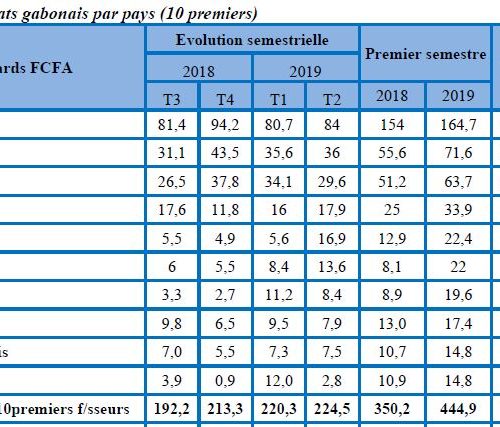 ats gabonais par pays (10 premiers)

| ards FCFA | Evolution semestrielle | | | | Premier semestre | |
|---|---|---|---|---|---|---|
| | 2018 | | 2019 | | | |
| | T3 | T4 | T1 | T2 | 2018 | 2019 |
| | 81,4 | 94,2 | 80,7 | 84 | 154 | 164,7 |
| | 31,1 | 43,5 | 35,6 | 36 | 55,6 | 71,6 |
| | 26,5 | 37,8 | 34,1 | 29,6 | 51,2 | 63,7 |
| | 17,6 | 11,8 | 16 | 17,9 | 25 | 33,9 |
| | 5,5 | 4,9 | 5,6 | 16,9 | 12,9 | 22,4 |
| | 6 | 5,5 | 8,4 | 13,6 | 8,1 | 22 |
| | 3,3 | 2,7 | 11,2 | 8,4 | 8,9 | 19,6 |
| | 9,8 | 6,5 | 9,5 | 7,9 | 13,0 | 17,4 |
| is | 7,0 | 5,5 | 7,3 | 7,5 | 10,7 | 14,8 |
| | 3,9 | 0,9 | 12,0 | 2,8 | 10,9 | 14,8 |
| 10premiers f/sseurs | 192,2 | 213,3 | 220,3 | 224,5 | 350,2 | 444,9 |